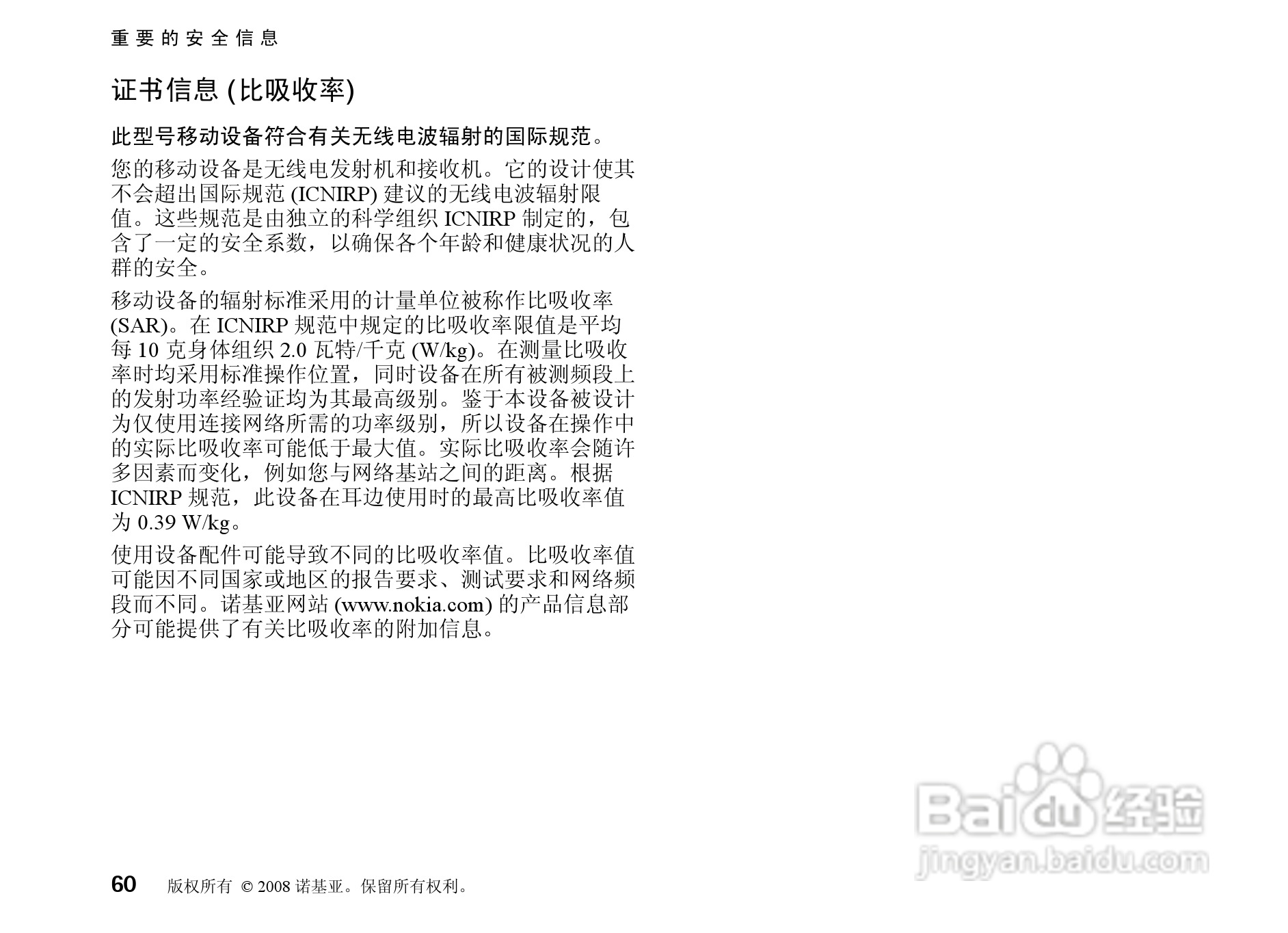 重要的安全信息

证书信息(比吸收率)

此型号移动设备符合有关无线电波辐射的国际规范。

您的移动设备是无线电发射机和接收机。它的设计使其不会超出国际规范(ICNIRP)建议的无线电波辐射限值。这些规范是由独立的科学组织ICNIRP制定的，包含了一定的安全系数，以确保各个年龄和健康状况的人群的安全。

移动设备的辐射标准采用的计量单位被称作比吸收率(SAR)。在ICNIRP规范中规定的比吸收率限值是平均每10克身体组织2.0瓦特/千克(W/kg)。在测量比吸收率时均采用标准操作位置，同时设备在所有被测频段上的发射功率经验证均为其最高级别。鉴于本设备被设计为仅使用连接网络所需的功率级别，所以设备在操作中的实际比吸收率可能低于最大值。实际比吸收率会随许多因素而变化，例如您与网络基站之间的距离。根据ICNIRP规范，此设备在耳边使用时的最高比吸收率值为0.39 W/kg。

使用设备配件可能导致不同的比吸收率值。比吸收率值可能因不同国家或地区的报告要求、测试要求和网络频段而不同。诺基亚网站(www.nokia.com)的产品信息部分可能提供了有关比吸收率的附加信息。

60 版权所有 © 2008诺基亚。保留所有权利。

Baidu经验
jingyan.baidu.com